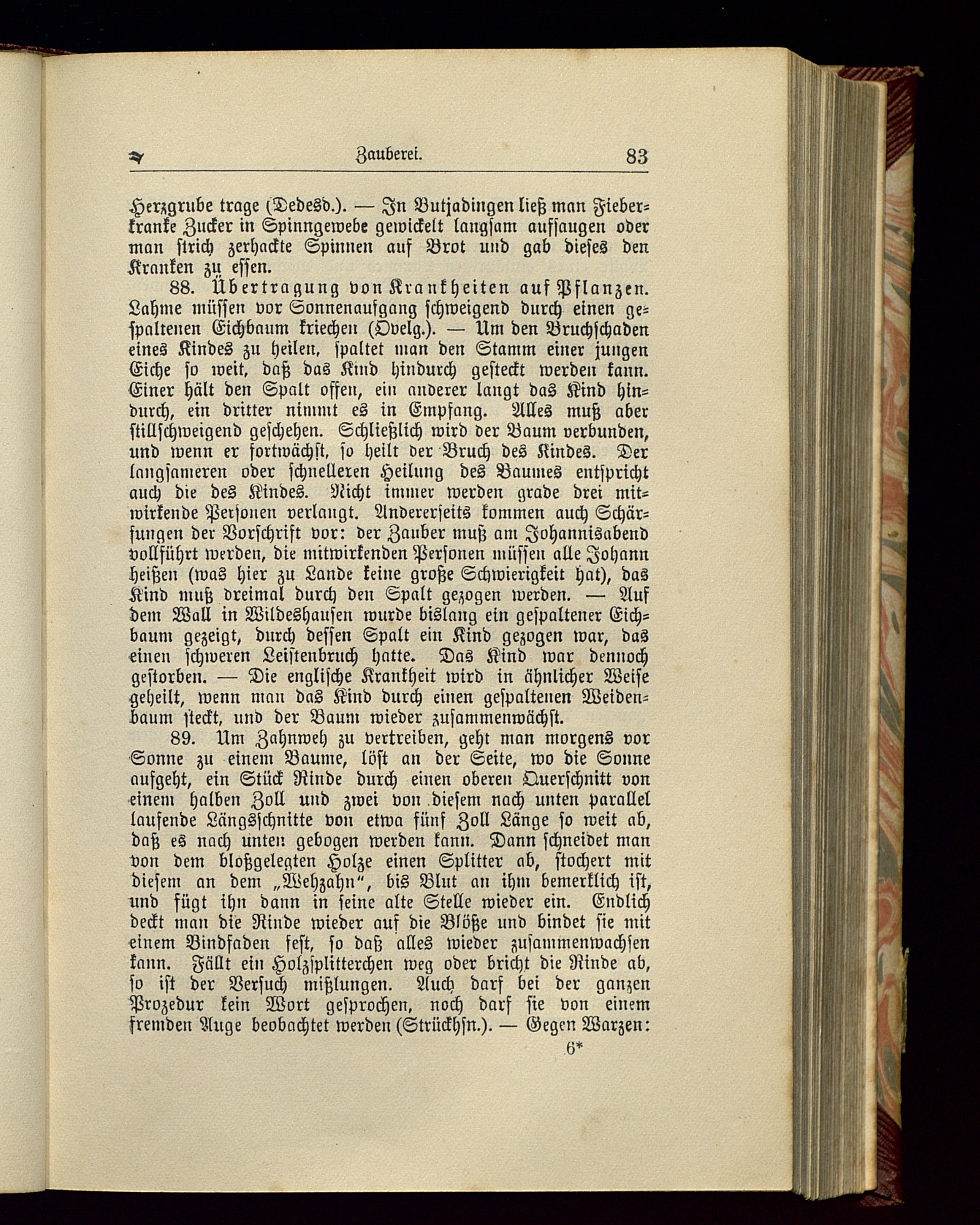 Zauberei. 83

Herzgrube trage (Dedesd.). — In Butjadingen ließ man Fieberkranke Zucker in Spinngewebe gewickelt langsam aufsaugen oder man strich zerhackte Spinnen auf Brot und gab dieses den Kranken zu essen.

88. Übertragung von Krankheiten auf Pflanzen. Lahme müssen vor Sonnenaufgang schweigend durch einen gespaltenen Eichbaum kriechen (Ovelg.). — Um den Bruchschaden eines Kindes zu heilen, spaltet man den Stamm einer jungen Eiche so weit, daß das Kind hindurch gesteckt werden kann. Einer hält den Spalt offen, ein anderer langt das Kind hindurch, ein dritter nimmt es in Empfang. Alles muß aber stillschweigend geschehen. Schließlich wird der Baum verbunden, und wenn er fortwächst, so heilt der Bruch des Kindes. Der langsameren oder schnelleren Heilung des Baumes entspricht auch die des Kindes. Nicht immer werden grade drei mitwirkende Personen verlangt. Andererseits kommen auch Schärfungen der Vorschrift vor: der Zauber muß am Johannisabend vollführt werden, die mitwirkenden Personen müssen alle Johann heißen (was hier zu Lande keine große Schwierigkeit hat), das Kind muß dreimal durch den Spalt gezogen werden. — Auf dem Wall in Wildeshausen wurde bislang ein gespaltener Eichbaum gezeigt, durch dessen Spalt ein Kind gezogen war, das einen schweren Leistenbruch hatte. Das Kind war dennoch gestorben. — Die englische Krankheit wird in ähnlicher Weise geheilt, wenn man das Kind durch einen gespaltenen Weidenbaum steckt, und der Baum wieder zusammenwächst.

89. Um Zahnweh zu vertreiben, geht man morgens vor Sonne zu einem Baume, löst an der Seite, wo die Sonne aufgeht, ein Stück Rinde durch einen oberen Querschnitt von einem halben Zoll und zwei von diesem nach unten parallel laufende Längsschnitte von etwa fünf Zoll Länge so weit ab, daß es nach unten gebogen werden kann. Dann schneidet man von dem bloßgelegten Holze einen Splitter ab, stochert mit diesem an dem „Wehzahn“, bis Blut an ihm bemerklich ist, und fügt ihn dann in seine alte Stelle wieder ein. Endlich deckt man die Rinde wieder auf die Blöße und bindet sie mit einem Bindfaden fest, so daß alles wieder zusammenwachsen kann. Fällt ein Holzsplitterchen weg oder bricht die Rinde ab, so ist der Versuch mißlungen. Auch darf bei der ganzen Prozedur kein Wort gesprochen, noch darf sie von einem fremden Auge beobachtet werden (Strückhsn.). — Gegen Warzen:

6*